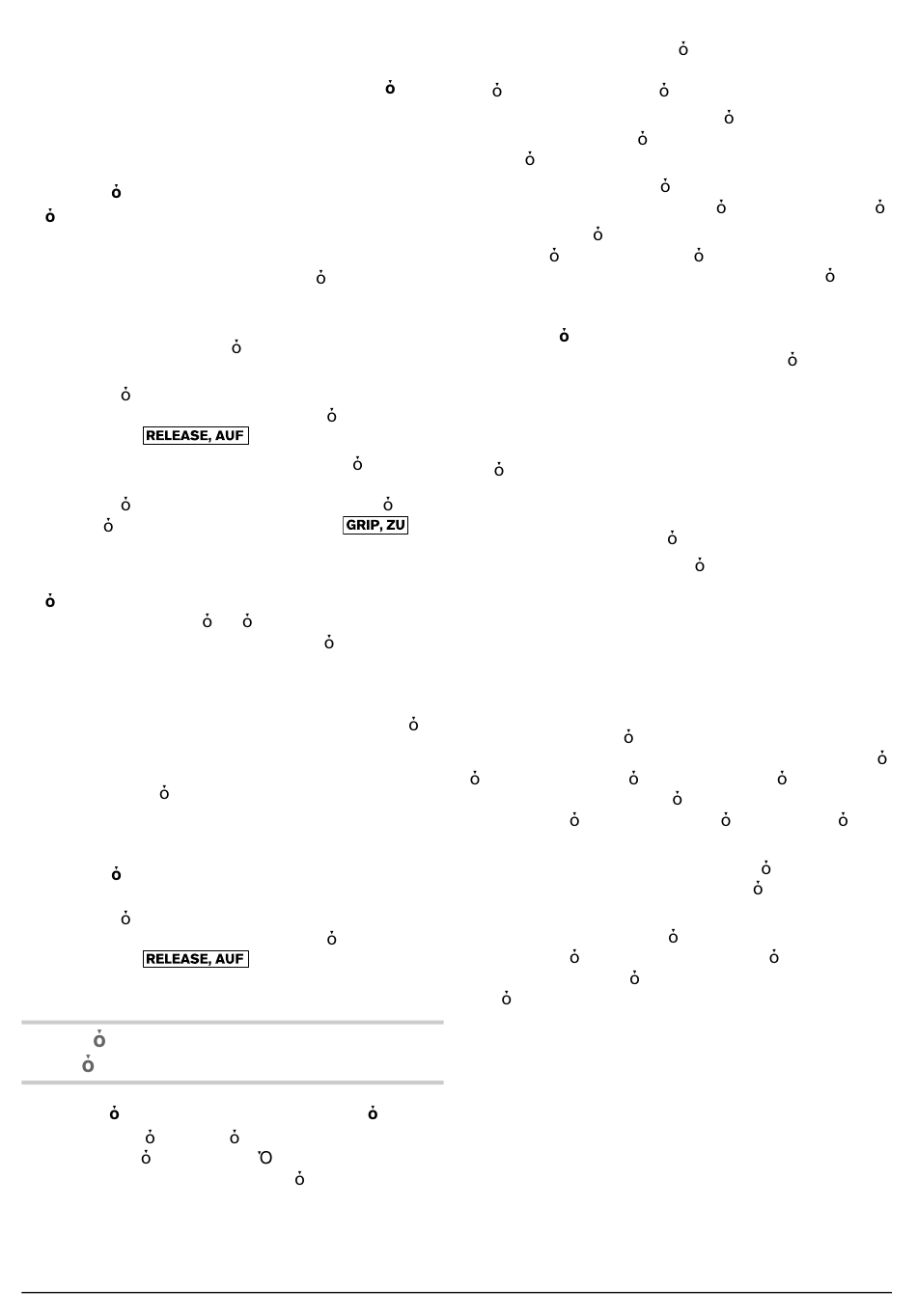 RELEASE, AUF

GRIP, ZU

RELEASE, AUF